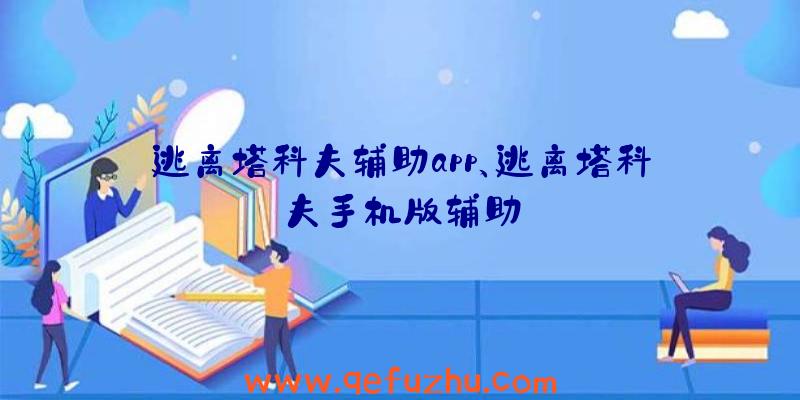 逃离塔科夫辅助app、逃离塔科夫手机版辅助

www.qefuzhu.com